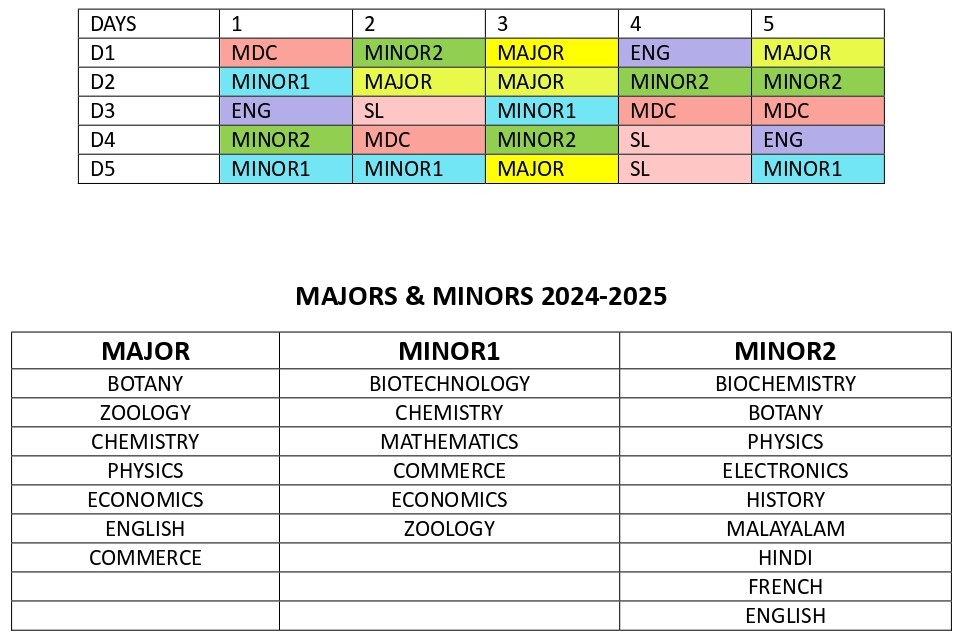 | DAYS | 1 | 2 | 3 | 4 | 5 |
|---|---|---|---|---|---|
| D1 | MDC | MINOR2 | MAJOR | ENG | MAJOR |
| D2 | MINOR1 | MAJOR | MAJOR | MINOR2 | MINOR2 |
| D3 | ENG | SL | MINOR1 | MDC | MDC |
| D4 | MINOR2 | MDC | MINOR2 | SL | ENG |
| D5 | MINOR1 | MINOR1 | MAJOR | SL | MINOR1 |

MAJORS & MINORS 2024-2025

| MAJOR | MINOR1 | MINOR2 |
|---|---|---|
| BOTANY | BIOTECHNOLOGY | BIOCHEMISTRY |
| ZOOLOGY | CHEMISTRY | BOTANY |
| CHEMISTRY | MATHEMATICS | PHYSICS |
| PHYSICS | COMMERCE | ELECTRONICS |
| ECONOMICS | ECONOMICS | HISTORY |
| ENGLISH | ZOOLOGY | MALAYALAM |
| COMMERCE | | HINDI |
| | | FRENCH |
| | | ENGLISH |